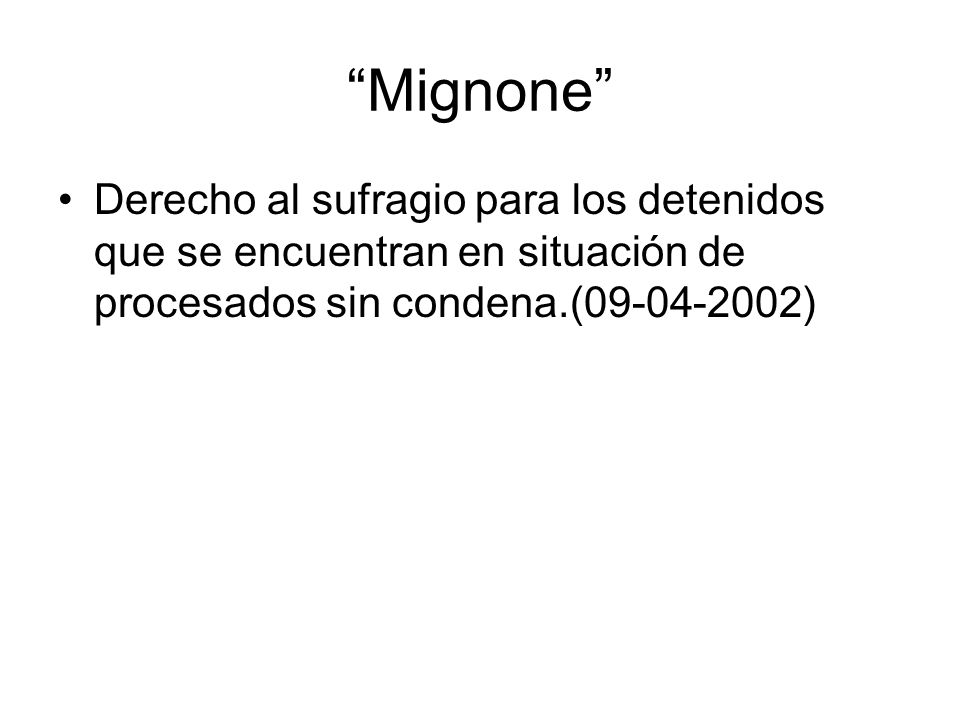 “Mignone”

• Derecho al sufragio para los detenidos que se encuentran en situación de procesados sin condena.(09-04-2002)